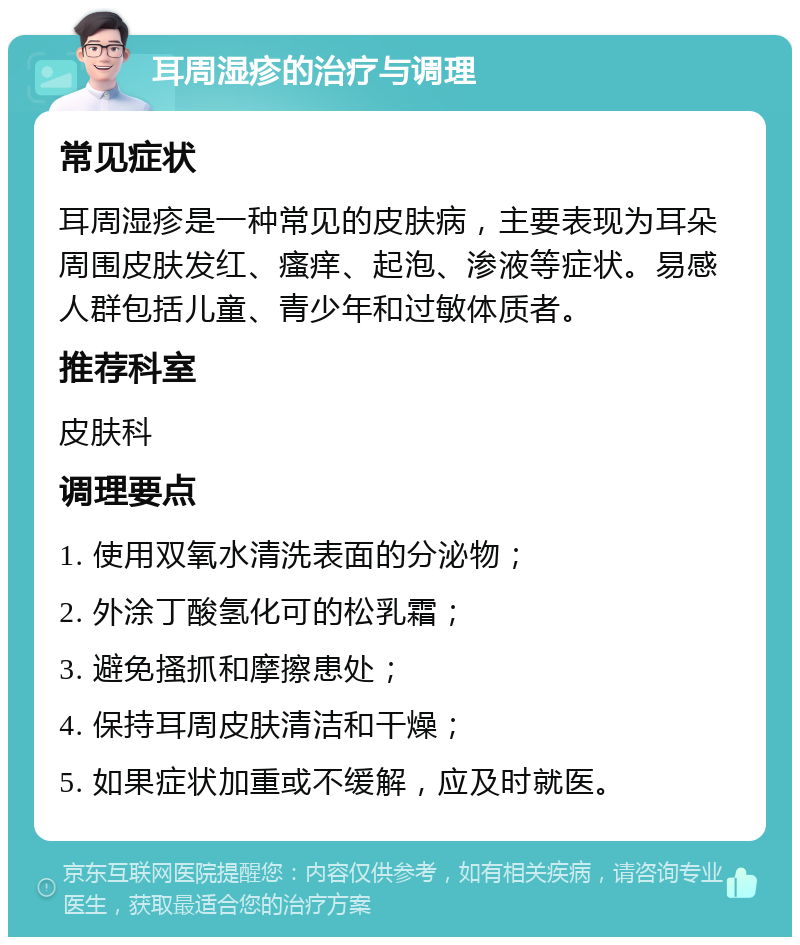 耳周湿疹的治疗与调理

常见症状

耳周湿疹是一种常见的皮肤病，主要表现为耳朵周围皮肤发红、瘙痒、起泡、渗液等症状。易感人群包括儿童、青少年和过敏体质者。

推荐科室

皮肤科

调理要点

1. 使用双氧水清洗表面的分泌物；
2. 外涂丁酸氢化可的松乳霜；
3. 避免搔抓和摩擦患处；
4. 保持耳周皮肤清洁和干燥；
5. 如果症状加重或不缓解，应及时就医。

京东互联网医院提醒您：内容仅供参考，如有相关疾病，请咨询专业医生，获取最适合您的治疗方案